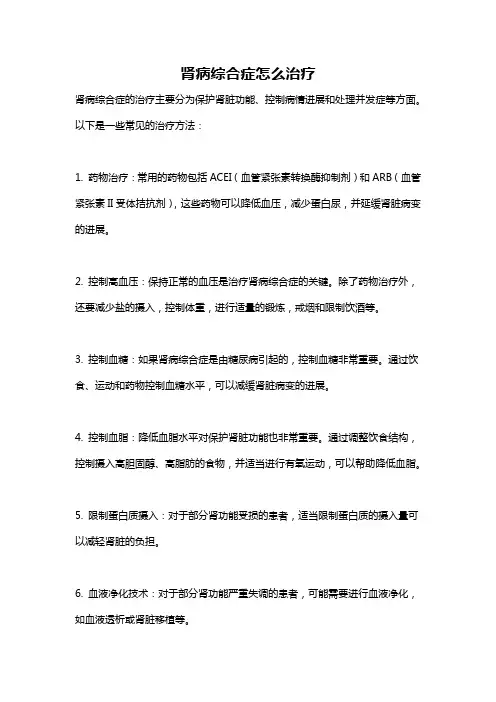 肾病综合症怎么治疗

肾病综合症的治疗主要分为保护肾脏功能、控制病情进展和处理并发症等方面。以下是一些常见的治疗方法：

1. 药物治疗：常用的药物包括 ACEI（血管紧张素转换酶抑制剂）和 ARB（血管紧张素 II 受体拮抗剂），这些药物可以降低血压，减少蛋白尿，并延缓肾脏病变的进展。

2. 控制高血压：保持正常的血压是治疗肾病综合症的关键。除了药物治疗外，还要减少盐的摄入，控制体重，进行适量的锻炼，戒烟和限制饮酒等。

3. 控制血糖：如果肾病综合症是由糖尿病引起的，控制血糖非常重要。通过饮食、运动和药物控制血糖水平，可以减缓肾脏病变的进展。

4. 控制血脂：降低血脂水平对保护肾脏功能也非常重要。通过调整饮食结构，控制摄入高胆固醇、高脂肪的食物，并适当进行有氧运动，可以帮助降低血脂。

5. 限制蛋白质摄入：对于部分肾功能受损的患者，适当限制蛋白质的摄入量可以减轻肾脏的负担。

6. 血液净化技术：对于部分肾功能严重失调的患者，可能需要进行血液净化，如血液透析或肾脏移植等。